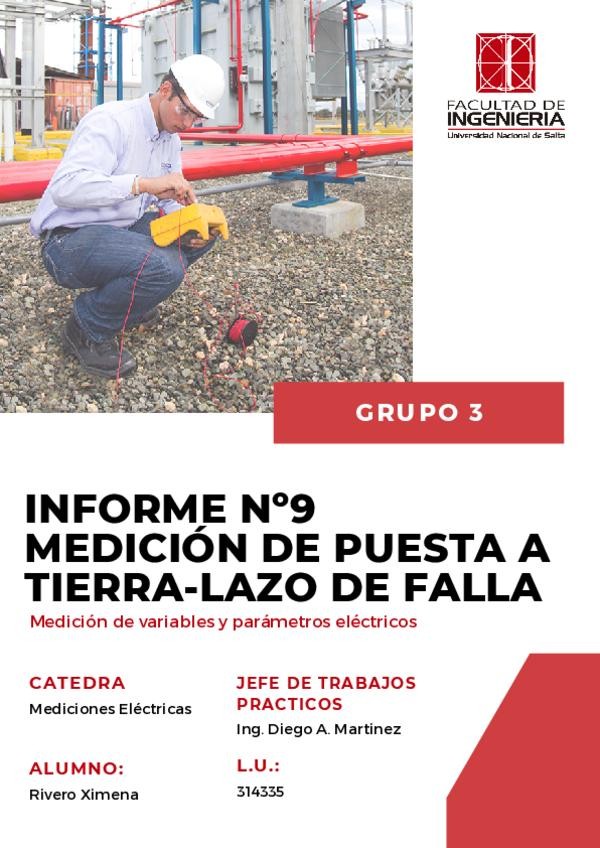 FACULTAD DE
INGENIERIA
Universidad Nacional de Salta

GRUPO 3

INFORME N°9
MEDICIÓN DE PUESTA A TIERRA-LAZO DE FALLA

Medición de variables y parámetros eléctricos

CATEDRA
Mediciones Eléctricas

ALUMNO:
Rivero Ximena

JEFE DE TRABAJOS PRACTICOS
Ing. Diego A. Martinez

L.U.:
314335